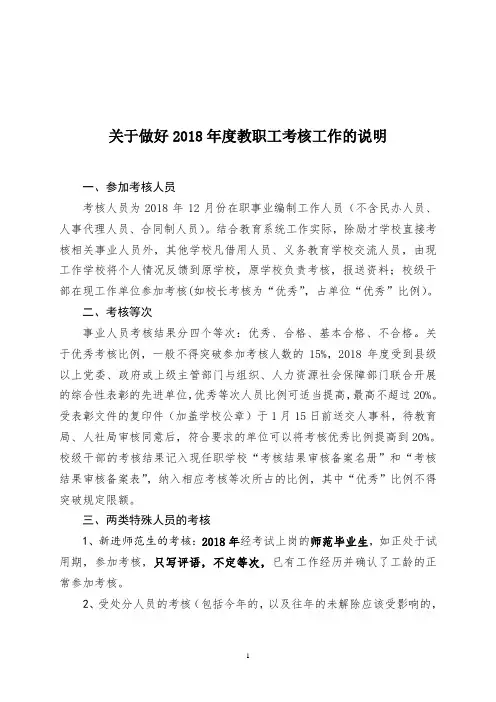 关于做好 2018 年度教职工考核工作的说明

一、参加考核人员

考核人员为 2018 年 12 月份在职事业编制工作人员（不含民办人员、人事代理人员、合同制人员）。结合教育系统工作实际，除励才学校直接考核相关事业人员外，其他学校凡借用人员、义务教育学校交流人员，由现工作学校将个人情况反馈到原学校，原学校负责考核，报送资料；校级干部在现工作单位参加考核(如校长考核为“优秀”，占单位“优秀”比例)。

二、考核等次

事业人员考核结果分四个等次：优秀、合格、基本合格、不合格。关于优秀考核比例，一般不得突破参加考核人数的 15%，2018 年度受到县级以上党委、政府或上级主管部门与组织、人力资源社会保障部门联合开展的综合性表彰的先进单位，优秀等次人员比例可适当提高，最高不超过 20%。受表彰文件的复印件（加盖学校公章）于 1 月 15 日前送交人事科，待教育局、人社局审核同意后，符合要求的单位可以将考核优秀比例提高到 20%。校级干部的考核结果记入现任职学校“考核结果审核备案名册”和“考核结果审核备案表”，纳入相应考核等次所占的比例，其中“优秀”比例不得突破规定限额。

三、两类特殊人员的考核

1、新进师范生的考核：2018 年经考试上岗的师范毕业生，如正处于试用期，参加考核，只写评语，不定等次，已有工作经历并确认了工龄的正常参加考核。

2、受处分人员的考核（包括今年的，以及往年的未解除应该受影响的，

1